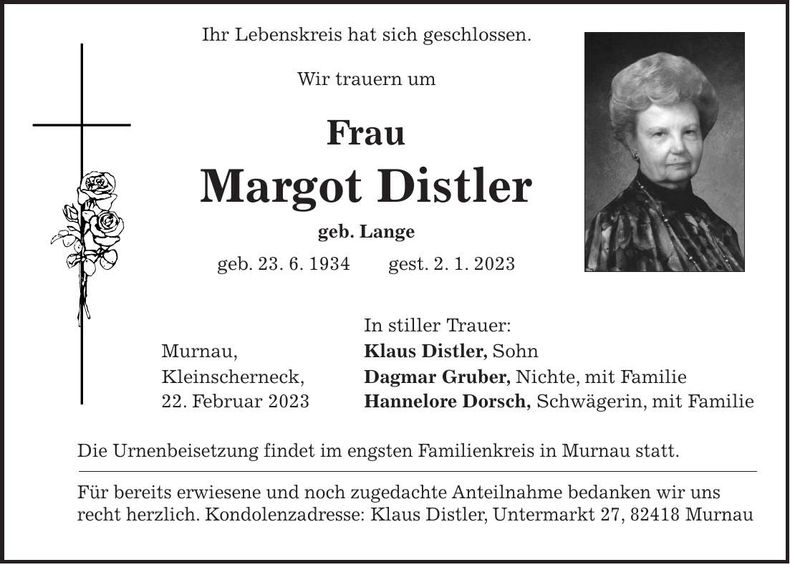 Ihr Lebenskreis hat sich geschlossen.

Wir trauern um

Frau

Margot Distler

geb. Lange

geb. 23. 6. 1934 gest. 2. 1. 2023

Murnau,
Kleinscherneck,
22. Februar 2023

In stiller Trauer:
Klaus Distler, Sohn
Dagmar Gruber, Nichte, mit Familie
Hannelore Dorsch, Schwägerin, mit Familie

Die Urnenbeisetzung findet im engsten Familienkreis in Murnau statt.

Für bereits erwiesene und noch zugedachte Anteilnahme bedanken wir uns recht herzlich. Kondolenzadresse: Klaus Distler, Untermarkt 27, 82418 Murnau